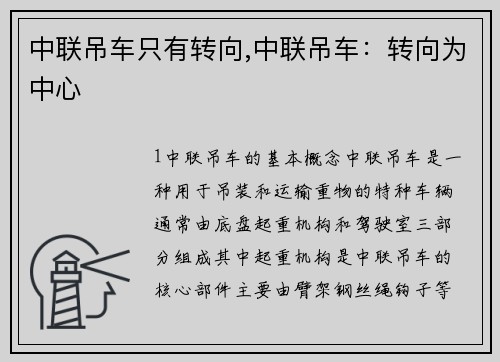 中联吊车只有转向,中联吊车：转向为中心

1中联吊车的基本概念中联吊车是一种用于吊装和运输重物的特种车辆通常由底盘起重机构和驾驶室三部分组成其中起重机构是中联吊车的核心部件主要由臂架钢丝绳钩子等